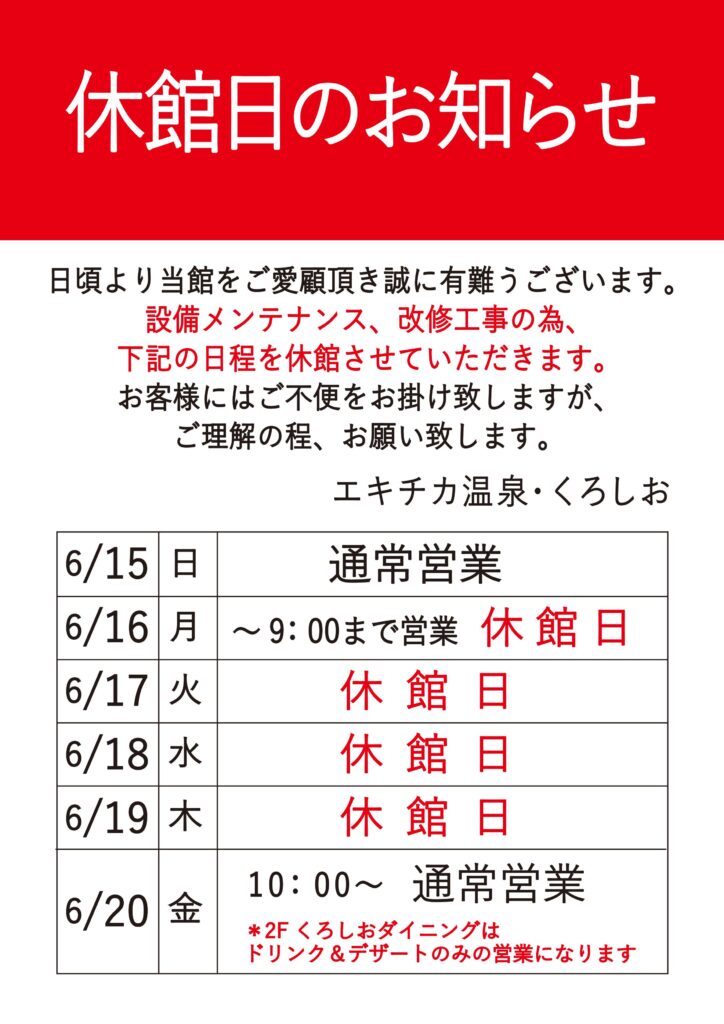 休館日のお知らせ

日頃より当館をご愛顧頂き誠に有難うございます。
設備メンテナンス、改修工事の為、
下記の日程を休館させていただきます。
お客様にはご不便をお掛け致しますが、
ご理解の程、お願い致します。

エキチカ温泉・くろしお

| 6/15 | 日 | 通常営業 |
|---|---|---|
| 6/16 | 月 | ～9:00まで営業 休館日 |
| 6/17 | 火 | 休 館 日 |
| 6/18 | 水 | 休 館 日 |
| 6/19 | 木 | 休 館 日 |
| 6/20 | 金 | 10:00～ 通常営業 *2F くろしおダイニングは ドリンク＆デザートのみの営業になります |